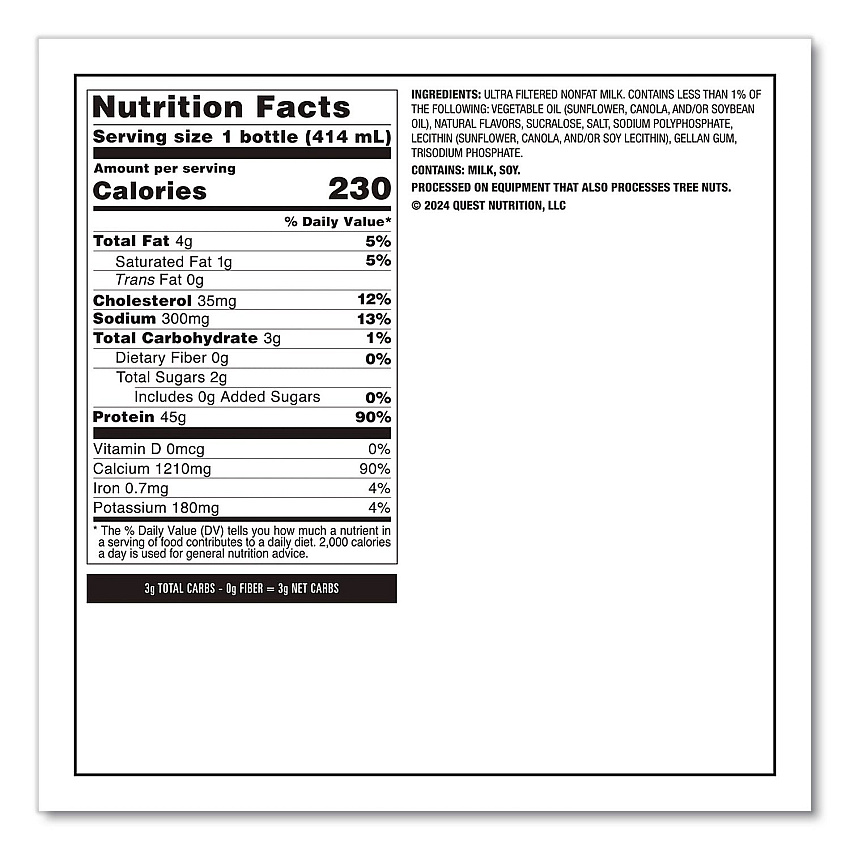 Nutrition Facts

Serving size 1 bottle (414 mL)

Amount per serving
Calories 230

% Daily Value*

Total Fat 4g 5%
Saturated Fat 1g 5%
Trans Fat 0g
Cholesterol 35mg 12%
Sodium 300mg 13%
Total Carbohydrate 3g 1%
Dietary Fiber 0g 0%
Total Sugars 2g
Includes 0g Added Sugars 0%
Protein 45g 90%

Vitamin D 0mcg 0%
Calcium 1210mg 90%
Iron 0.7mg 4%
Potassium 180mg 4%

* The % Daily Value (DV) tells you how much a nutrient in a serving of food contributes to a daily diet. 2,000 calories a day is used for general nutrition advice.

3g TOTAL CARBS - 0g FIBER = 3g NET CARBS

INGREDIENTS: ULTRA FILTERED NONFAT MILK. CONTAINS LESS THAN 1% OF THE FOLLOWING: VEGETABLE OIL (SUNFLOWER, CANOLA, AND/OR SOYBEAN OIL), NATURAL FLAVORS, SUCRALOSE, SALT, SODIUM POLYPHOSPHATE, LECITHIN (SUNFLOWER, CANOLA, AND/OR SOY LECITHIN), GELLAN GUM, TRISODIUM PHOSPHATE.

CONTAINS: MILK, SOY.

PROCESSED ON EQUIPMENT THAT ALSO PROCESSES TREE NUTS.

© 2024 QUEST NUTRITION, LLC